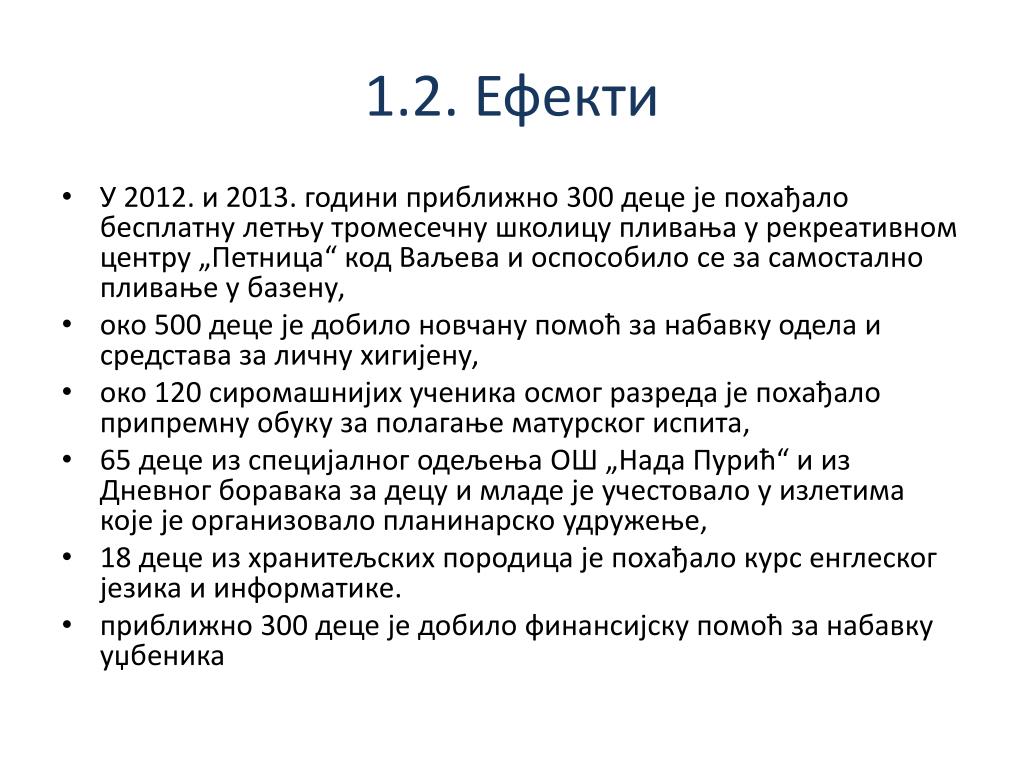 1.2. Ефекти

• У 2012. и 2013. години приближно 300 деце је похађало бесплатну летњу тромесечну школицу пливања у рекреативном центру „Петница“ код Ваљева и оспособило се за самостално пливање у базену,
• око 500 деце је добило новчану помоћ за набавку одела и средстава за личну хигијену,
• око 120 сиромашнијих ученика осмог разреда је похађало припремну обуку за полагање матурског испита,
• 65 деце из специјалног одељења ОШ „Нада Пурић“ и из Дневног боравака за децу и младе је учестовало у излетима које је организовало планинарско удружење,
• 18 деце из хранитељских породица је похађало курс енглеског језика и информатике.
• приближно 300 деце је добило финансијску помоћ за набавку уџбеника